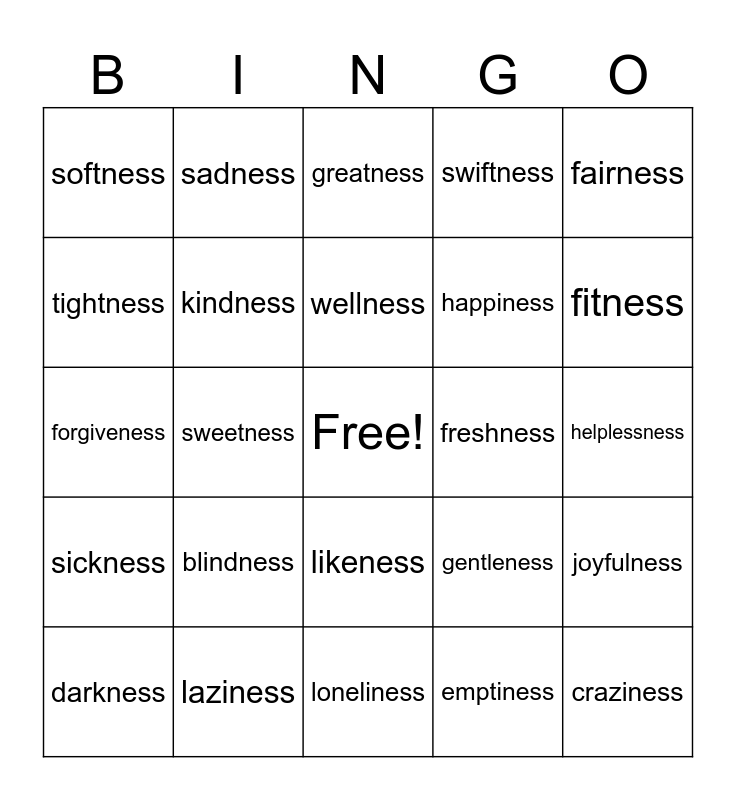 | B | I | N | G | O |
|---|---|---|---|---|
| softness | sadness | greatness | swiftness | fairness |
| tightness | kindness | wellness | happiness | fitness |
| forgiveness | sweetness | Free! | freshness | helplessness |
| sickness | blindness | likeness | gentleness | joyfulness |
| darkness | laziness | loneliness | emptiness | craziness |